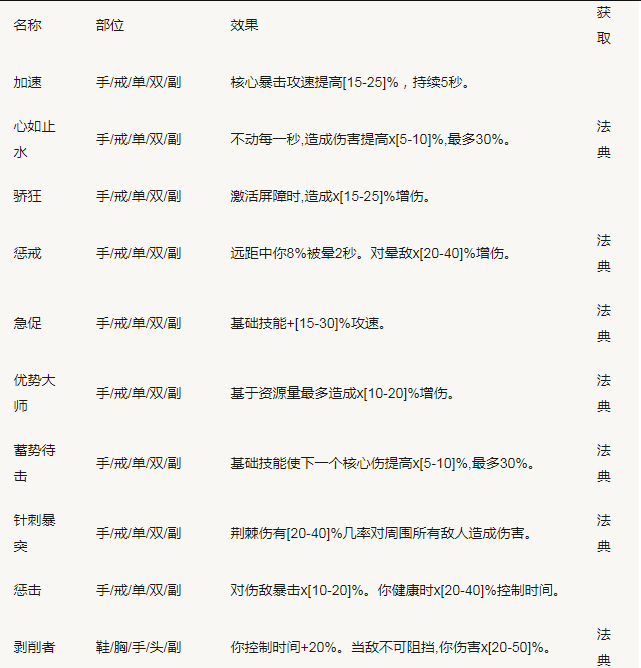 | 名称 | 部位 | 效果 | 获取 |
|---|---|---|---|
| 加速 | 手/戒/单/双/副 | 核心暴击攻速提高[15-25]%，持续5秒。 | |
| 心如止水 | 手/戒/单/双/副 | 不动每一秒,造成伤害提高x[5-10]%,最多30%。 | 法典 |
| 骄狂 | 手/戒/单/双/副 | 激活屏障时,造成x[15-25]%增伤。 | |
| 惩戒 | 手/戒/单/双/副 | 远距中你8%被晕2秒。对晕敌x[20-40]%增伤。 | 法典 |
| 急促 | 手/戒/单/双/副 | 基础技能+[15-30]%攻速。 | 法典 |
| 优势大师 | 手/戒/单/双/副 | 基于资源量最多造成x[10-20]%增伤。 | 法典 |
| 蓄势待击 | 手/戒/单/双/副 | 基础技能使下一个核心伤提高x[5-10]%,最多30%。 | 法典 |
| 针刺暴突 | 手/戒/单/双/副 | 荆棘伤有[20-40]%几率对周围所有敌人造成伤害。 | 法典 |
| 惩击 | 手/戒/单/双/副 | 对伤敌暴击x[10-20]%。你健康时x[20-40]%控制时间。 | |
| 剥削者 | 鞋/胸/手/头/副 | 你控制时间+20%。当敌不可阻挡,你伤害x[20-50]%。 | 法典 |